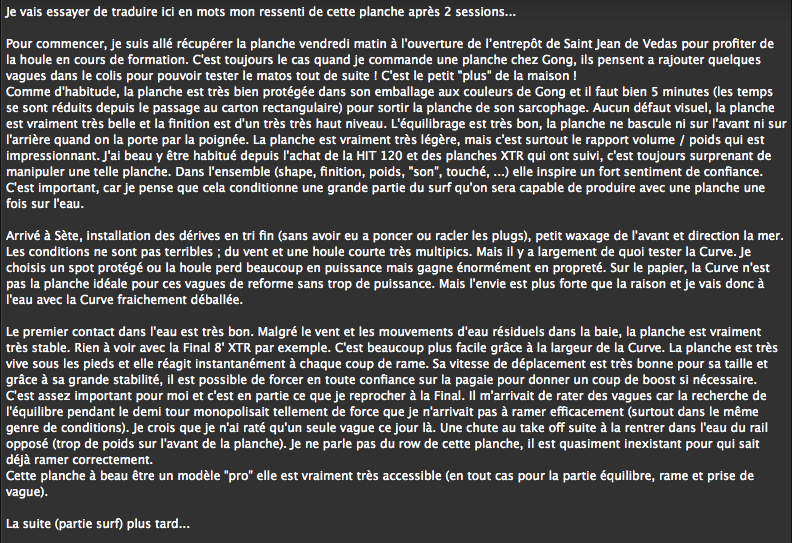 Je vais essayer de traduire ici en mots mon ressenti de cette planche après 2 sessions...

Pour commencer, je suis allé récupérer la planche vendredi matin à l'ouverture de l'entrepôt de Saint Jean de Vedas pour profiter de la houle en cours de formation. C'est toujours le cas quand je commande une planche chez Gong, ils pensent a rajouter quelques vagues dans le colis pour pouvoir tester le matos tout de suite ! C'est le petit "plus" de la maison !
Comme d'habitude, la planche est très bien protégée dans son emballage aux couleurs de Gong et il faut bien 5 minutes (les temps se sont réduits depuis le passage au carton rectangulaire) pour sortir la planche de son sarcophage. Aucun défaut visuel, la planche est vraiment très belle et la finition est d'un très très haut niveau. L'équilibrage est très bon, la planche ne bascule ni sur l'avant ni sur l'arrière quand on la porte par la poignée. La planche est vraiment très légère, mais c'est surtout le rapport volume / poids qui est impressionnant. J'ai beau y être habitué depuis l'achat de la HIT 120 et des planches XTR qui ont suivi, c'est toujours surprenant de manipuler une telle planche. Dans l'ensemble (shape, finition, poids, "son", touché, ...) elle inspire un fort sentiment de confiance. C'est important, car je pense que cela conditionne une grande partie du surf qu'on sera capable de produire avec une planche une fois sur l'eau.

Arrivé à Sète, installation des dérives en tri fin (sans avoir eu a poncer ou racler les plugs), petit waxage de l'avant et direction la mer. Les conditions ne sont pas terribles ; du vent et une houle courte très multipics. Mais il y a largement de quoi tester la Curve. Je choisis un spot protégé ou la houle perd beaucoup en puissance mais gagne énormément en propreté. Sur le papier, la Curve n'est pas la planche idéale pour ces vagues de reforme sans trop de puissance. Mais l'envie est plus forte que la raison et je vais donc à l'eau avec la Curve fraichement déballée.

Le premier contact dans l'eau est très bon. Malgré le vent et les mouvements d'eau résiduels dans la baie, la planche est vraiment très stable. Rien à voir avec la Final 8' XTR par exemple. C'est beaucoup plus facile grâce à la largeur de la Curve. La planche est très vive sous les pieds et elle réagit instantanément à chaque coup de rame. Sa vitesse de déplacement est très bonne pour sa taille et grâce à sa grande stabilité, il est possible de forcer en toute confiance sur la pagaie pour donner un coup de boost si nécessaire. C'est assez important pour moi et c'est en partie ce que je reprocher à la Final. Il m'arrivait de rater des vagues car la recherche de l'équilibre pendant le demi tour monopolisait tellement de force que je n'arrivait pas à ramer efficacement (surtout dans le même genre de conditions). Je crois que je n'ai raté qu'un seule vague ce jour là. Une chute au take off suite à la rentrer dans l'eau du rail opposé (trop de poids sur l'avant de la planche). Je ne parle pas du row de cette planche, il est quasiment inexistant pour qui sait déjà ramer correctement.
Cette planche à beau être un modèle "pro" elle est vraiment très accessible (en tout cas pour la partie équilibre, rame et prise de vague).

La suite (partie surf) plus tard...